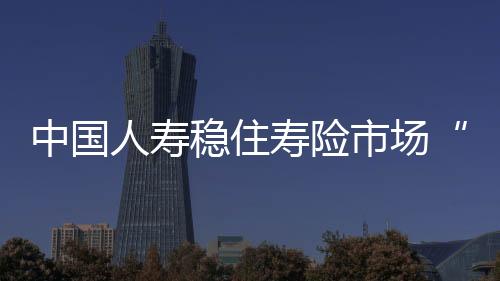 中国人寿稳住寿险市场“